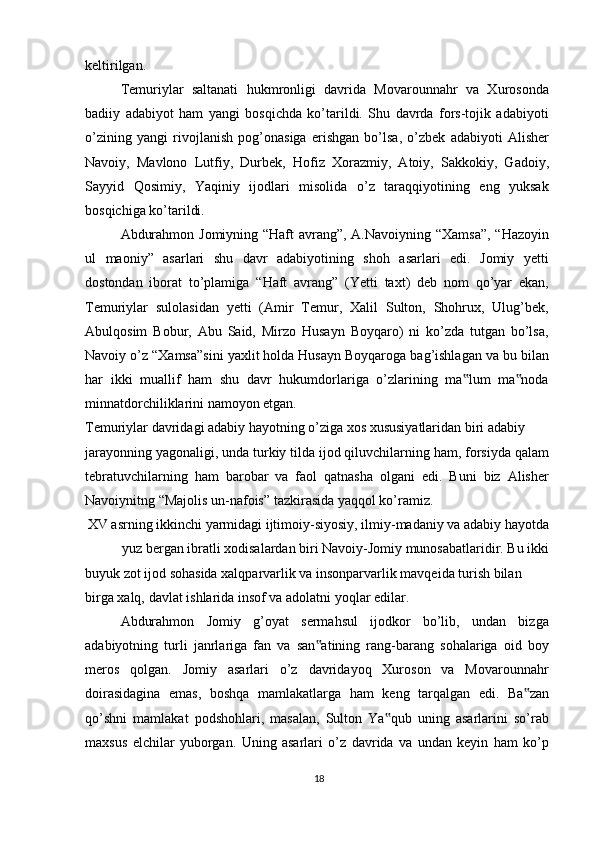 keltirilgan.

Temuriylar saltanati hukmronligi davrida Movarounnahr va Xurosonda badiiy adabiyot ham yangi bosqichda ko’tarildi. Shu davrda fors-tojik adabiyoti o’zining yangi rivojlanish pog’onasiga erishgan bo’lsa, o’zbek adabiyoti Alisher Navoiy, Mavlono Lutfiy, Durbek, Hofiz Xorazmiy, Atoiy, Sakkokiy, Gadoiy, Sayyid Qosimiy, Yaqiniy ijodlari misolida o’z taraqqiyotining eng yuksak bosqichiga ko’tarildi.

Abdurahmon Jomiyning “Haft avrang”, A.Navoiyning “Xamsa”, “Hazoyin ul maoniy” asarlari shu davr adabiyotining shoh asarlari edi. Jomiy yetti dostondan iborat to’plamiga “Haft avrang” (Yetti taxt) deb nom qo’yar ekan, Temuriylar sulolasidan yetti (Amir Temur, Xalil Sulton, Shohrux, Ulug’bek, Abulqosim Bobur, Abu Said, Mirzo Husayn Boyqaro) ni ko’zda tutgan bo’lsa, Navoiy o’z “Xamsa”sini yaxlit holda Husayn Boyqaroga bag’ishlagan va bu bilan har ikki muallif ham shu davr hukumdorlariga o’zlarining ma‟lum ma‟noda minnatdorchiliklarini namoyon etgan.

Temuriylar davridagi adabiy hayotning o’ziga xos xususiyatlaridan biri adabiy jarayonning yagonaligi, unda turkiy tilda ijod qiluvchilarning ham, forsiyda qalam tebratuvchilarning ham barobar va faol qatnasha olgani edi. Buni biz Alisher Navoiynitng “Majolis un-nafois” tazkirasida yaqqol ko’ramiz.

XV asrning ikkinchi yarmidagi ijtimoiy-siyosiy, ilmiy-madaniy va adabiy hayotda yuz bergan ibratli xodisalardan biri Navoiy-Jomiy munosabatlaridir. Bu ikki buyuk zot ijod sohasida xalqparvarlik va insonparvarlik mavqeida turish bilan birga xalq, davlat ishlarida insof va adolatni yoqlar edilar.

Abdurahmon Jomiy g’oyat sermahsul ijodkor bo’lib, undan bizga adabiyotning turli janrlariga fan va san‟atining rang-barang sohalariga oid boy meros qolgan. Jomiy asarlari o’z davridayoq Xuroson va Movarounnahr doirasidagina emas, boshqa mamlakatlarga ham keng tarqalgan edi. Ba‟zan qo’shni mamlakat podshohlari, masalan, Sulton Ya‟qub uning asarlarini so’rab maxsus elchilar yuborgan. Uning asarlari o’z davrida va undan keyin ham ko’p

18